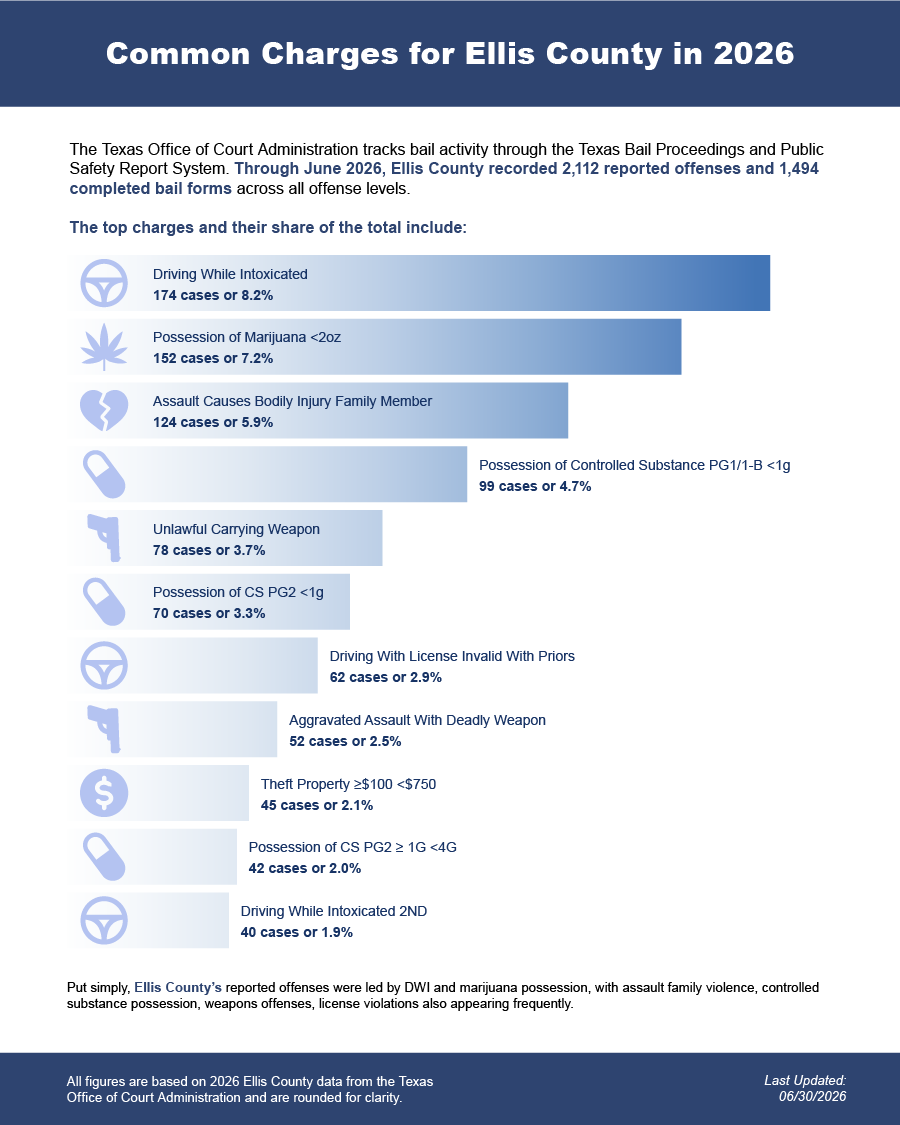 Common Charges for Ellis County in 2026

The Texas Office of Court Administration tracks bail activity through the Texas Bail Proceedings and Public Safety Report System. Through June 2026, Ellis County recorded 2,112 reported offenses and 1,494 completed bail forms across all offense levels.

The top charges and their share of the total include:

Driving While Intoxicated
174 cases or 8.2%

Possession of Marijuana <2oz
152 cases or 7.2%

Assault Causes Bodily Injury Family Member
124 cases or 5.9%

Possession of Controlled Substance PG1/1-B <1g
99 cases or 4.7%

Unlawful Carrying Weapon
78 cases or 3.7%

Possession of CS PG2 <1g
70 cases or 3.3%

Driving With License Invalid With Priors
62 cases or 2.9%

Aggravated Assault With Deadly Weapon
52 cases or 2.5%

Theft Property ≥$100 <$750
45 cases or 2.1%

Possession of CS PG2 ≥ 1G <4G
42 cases or 2.0%

Driving While Intoxicated 2ND
40 cases or 1.9%

Put simply, Ellis County's reported offenses were led by DWI and marijuana possession, with assault family violence, controlled substance possession, weapons offenses, license violations also appearing frequently.

All figures are based on 2026 Ellis County data from the Texas Office of Court Administration and are rounded for clarity.

Last Updated: 06/30/2026